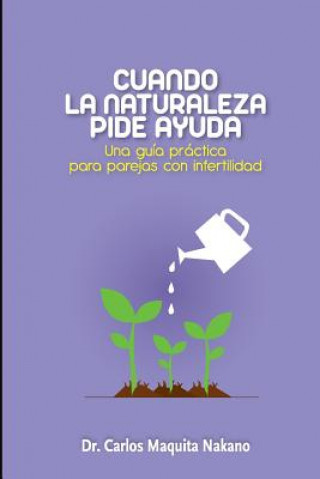 CUANDO LA NATURALEZA PIDE AYUDA

Una guía práctica para parejas con infertilidad

Dr. Carlos Maquita Nakano